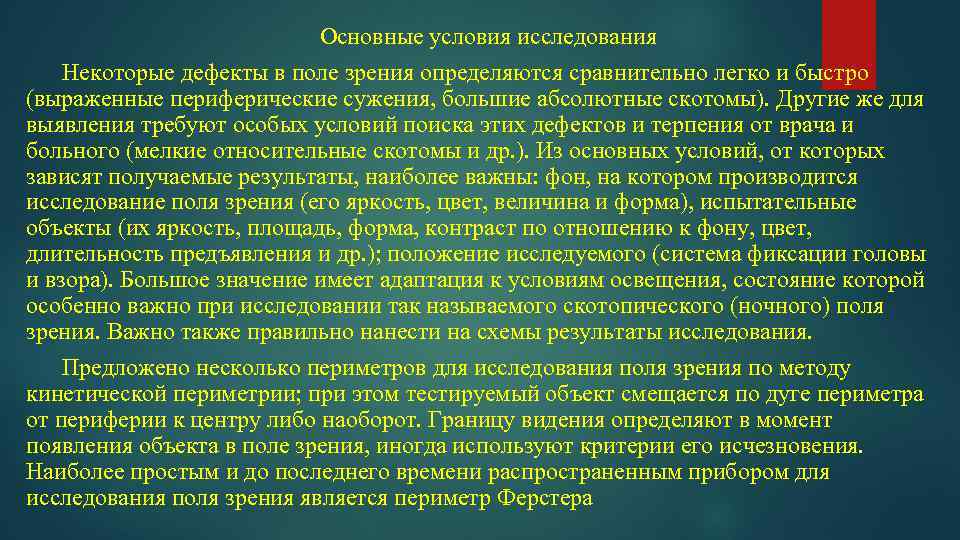 Основные условия исследования

Некоторые дефекты в поле зрения определяются сравнительно легко и быстро (выраженные периферические сужения, большие абсолютные скотомы). Другие же для выявления требуют особых условий поиска этих дефектов и терпения от врача и больного (мелкие относительные скотомы и др.). Из основных условий, от которых зависят получаемые результаты, наиболее важны: фон, на котором производится исследование поля зрения (его яркость, цвет, величина и форма), испытательные объекты (их яркость, площадь, форма, контраст по отношению к фону, цвет, длительность предъявления и др.); положение исследуемого (система фиксации головы и взора). Большое значение имеет адаптация к условиям освещения, состояние которой особенно важно при исследовании так называемого скотопического (ночного) поля зрения. Важно также правильно нанести на схемы результаты исследования.

Предложено несколько периметров для исследования поля зрения по методу кинетической периметрии; при этом тестируемый объект смещается по дуге периметра от периферии к центру либо наоборот. Границу видения определяют в момент появления объекта в поле зрения, иногда используют критерии его исчезновения. Наиболее простым и до последнего времени распространенным прибором для исследования поля зрения является периметр Ферстера